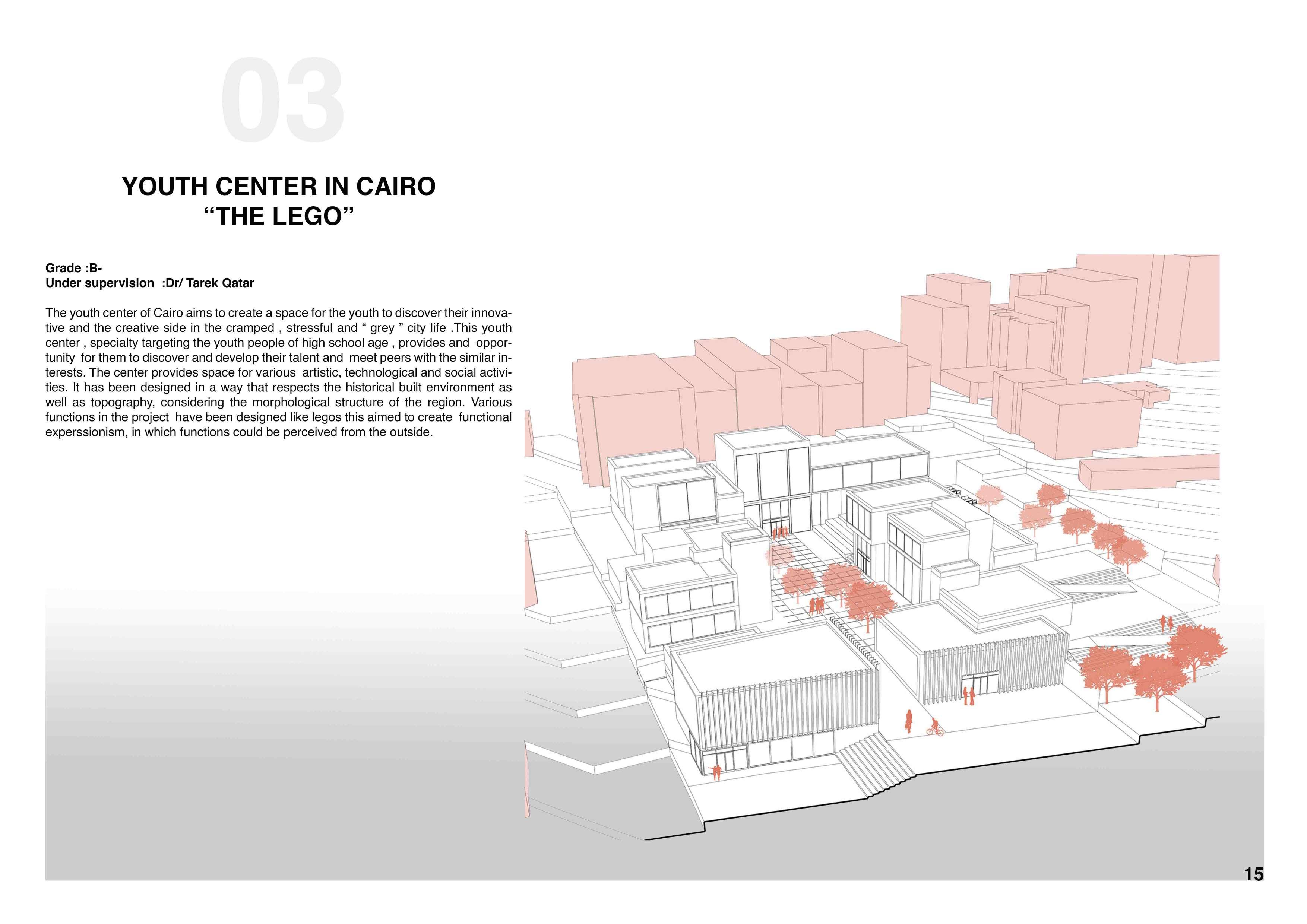 03

YOUTH CENTER IN CAIRO
“THE LEGO”

Grade :B-
Under supervision :Dr/ Tarek Qatar

The youth center of Cairo aims to create a space for the youth to discover their innovative and the creative side in the cramped , stressful and “ grey ” city life .This youth center , specialty targeting the youth people of high school age , provides and opportunity for them to discover and develop their talent and meet peers with the similar interests. The center provides space for various artistic, technological and social activities. It has been designed in a way that respects the historical built environment as well as topography, considering the morphological structure of the region. Various functions in the project have been designed like legos this aimed to create functional experssionism, in which functions could be perceived from the outside.

15